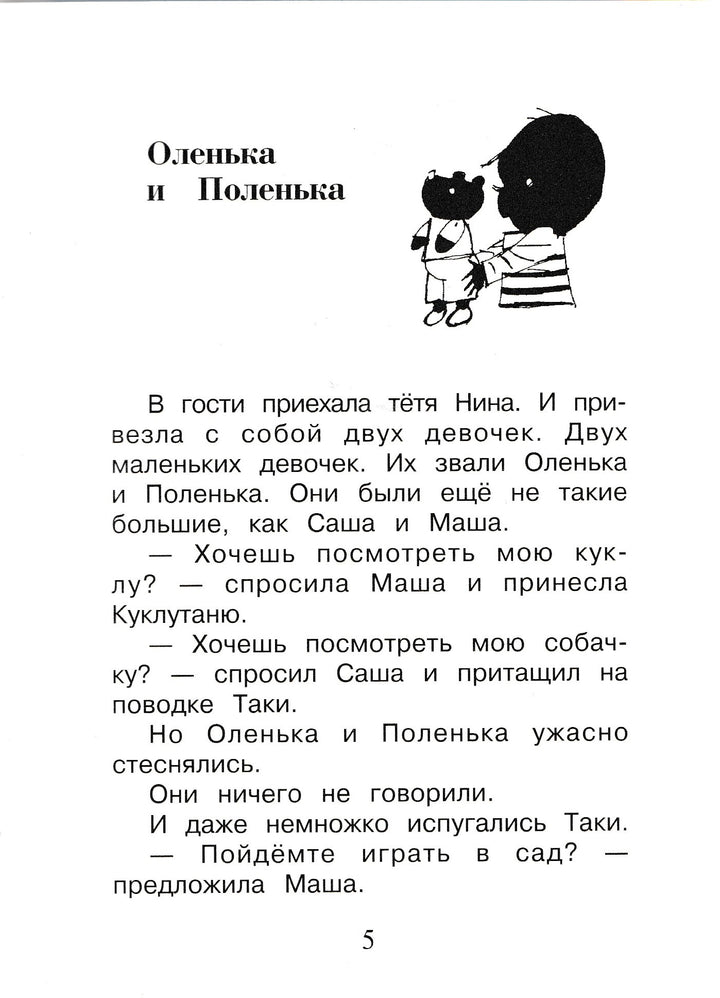 Оленька и Поленька

В гости приехала тётя Нина. И привезла с собой двух девочек. Двух маленьких девочек. Их звали Оленька и Поленька. Они были ещё не такие большие, как Саша и Маша.

— Хочешь посмотреть мою куклу? — спросила Маша и принесла Куклутаню.

— Хочешь посмотреть мою собачку? — спросил Саша и притащил на поводке Таки.

Но Оленька и Поленька ужасно стеснялись.

Они ничего не говорили.

И даже немножко испугались Таки.

— Пойдёмте играть в сад? — предложила Маша.

5